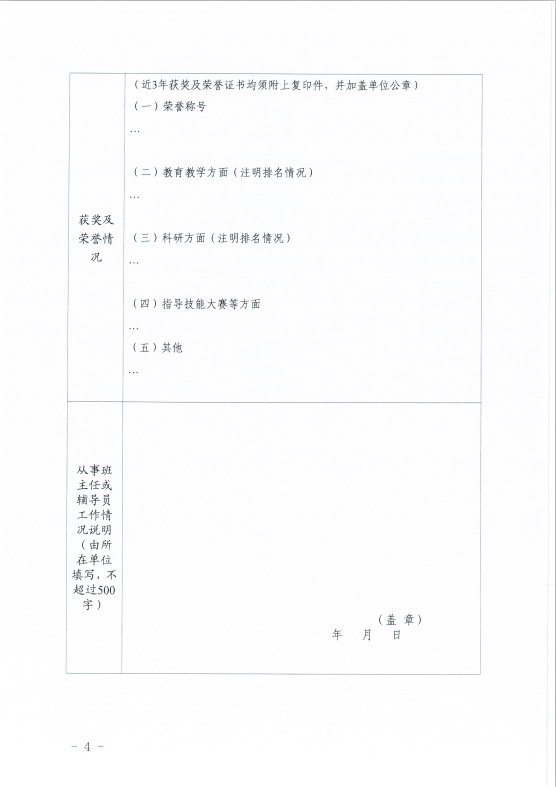 | 获奖及荣誉情况 | （近3年获奖及荣誉证书均须附上复印件，并加盖单位公章）<br>（一）荣誉称号<br>…<br>（二）教育教学方面（注明排名情况）<br>…<br>（三）科研方面（注明排名情况）<br>…<br>（四）指导技能大赛等方面<br>…<br>（五）其他<br>… |
|---|---|
| 从事班主任或辅导员工作情况说明（由所在单位填写，不超过500字） | （盖 章）<br>年 月 日 |

－ 4 －